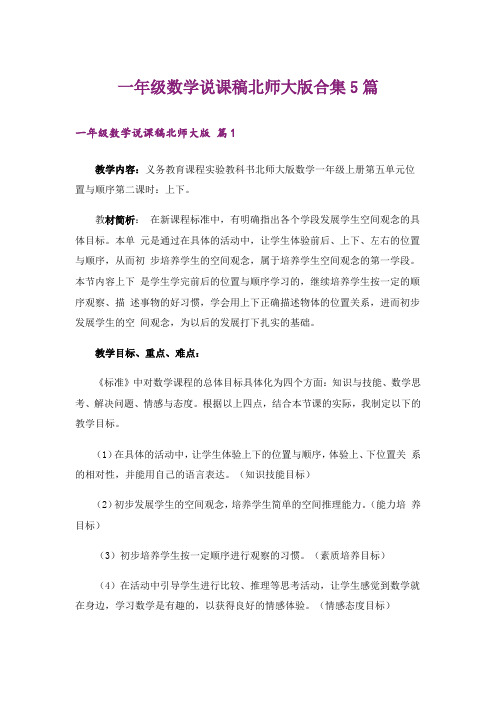 一年级数学说课稿北师大版合集5篇

一年级数学说课稿北师大版 篇1

教学内容：义务教育课程实验教科书北师大版数学一年级上册第五单元位置与顺序第二课时：上下。

教材简析： 在新课程标准中，有明确指出各个学段发展学生空间观念的具体目标。本单 元是通过在具体的活动中，让学生体验前后、上下、左右的位置与顺序，从而初 步培养学生的空间观念，属于培养学生空间观念的第一学段。本节内容上下 是学生学完前后的位置与顺序学习的，继续培养学生按一定的顺序观察、描 述事物的好习惯，学会用上下正确描述物体的位置关系，进而初步发展学生的空 间观念，为以后的发展打下扎实的基础。

教学目标、重点、难点：

《标准》中对数学课程的总体目标具体化为四个方面：知识与技能、数学思考、解决问题、情感与态度。根据以上四点，结合本节课的实际，我制定以下的教学目标。

（1）在具体的活动中，让学生体验上下的位置与顺序，体验上、下位置关 系的相对性，并能用自己的语言表达。（知识技能目标）

（2）初步发展学生的空间观念，培养学生简单的空间推理能力。（能力培 养目标）

（3）初步培养学生按一定顺序进行观察的习惯。（素质培养目标）

（4）在活动中引导学生进行比较、推理等思考活动，让学生感觉到数学就在身边，学习数学是有趣的，以获得良好的情感体验。（情感态度目标）